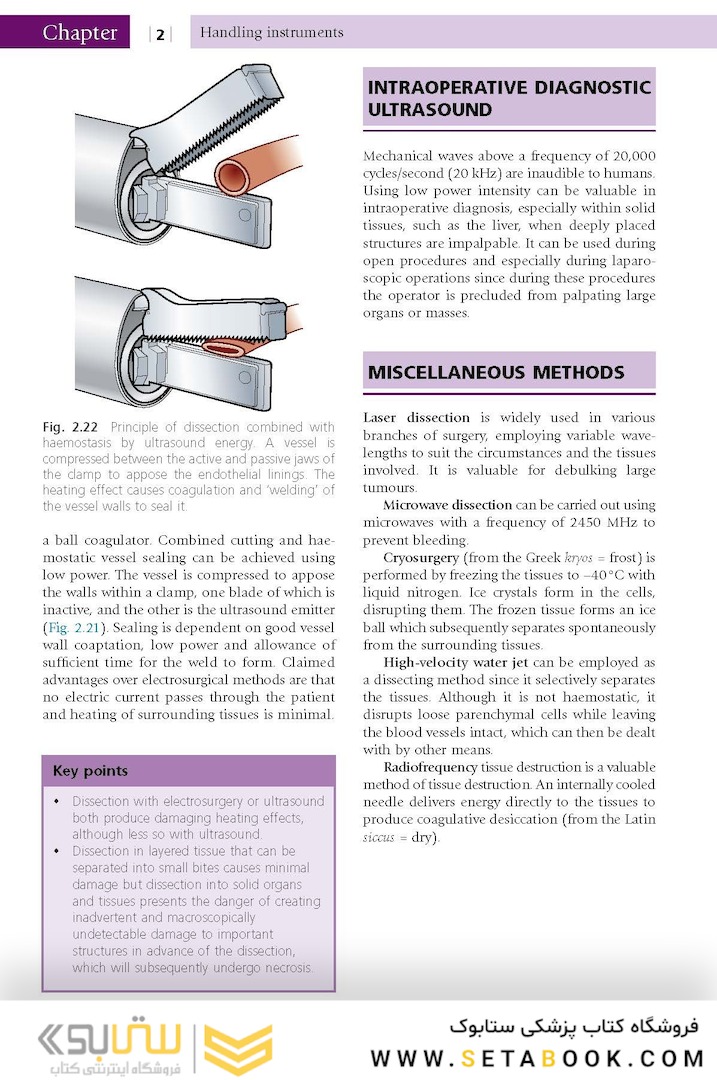 Chapter | 2 | Handling instruments

Fig. 2.22 Principle of dissection combined with haemostasis by ultrasound energy. A vessel is compressed between the active and passive jaws of the clamp to appose the endothelial linings. The heating effect causes coagulation and 'welding' of the vessel walls to seal it.

a ball coagulator. Combined cutting and haemostatic vessel sealing can be achieved using low power. The vessel is compressed to appose the walls within a clamp, one blade of which is inactive, and the other is the ultrasound emitter (Fig. 2.21). Sealing is dependent on good vessel wall coaptation, low power and allowance of sufficient time for the weld to form. Claimed advantages over electrosurgical methods are that no electric current passes through the patient and heating of surrounding tissues is minimal.

Key points

• Dissection with electrosurgery or ultrasound both produce damaging heating effects, although less so with ultrasound.
• Dissection in layered tissue that can be separated into small bites causes minimal damage but dissection into solid organs and tissues presents the danger of creating inadvertent and macroscopically undetectable damage to important structures in advance of the dissection, which will subsequently undergo necrosis.

INTRAOPERATIVE DIAGNOSTIC ULTRASOUND

Mechanical waves above a frequency of 20,000 cycles/second (20 kHz) are inaudible to humans. Using low power intensity can be valuable in intraoperative diagnosis, especially within solid tissues, such as the liver, when deeply placed structures are impalpable. It can be used during open procedures and especially during laparoscopic operations since during these procedures the operator is precluded from palpating large organs or masses.

MISCELLANEOUS METHODS

Laser dissection is widely used in various branches of surgery, employing variable wavelengths to suit the circumstances and the tissues involved. It is valuable for debulking large tumours.

Microwave dissection can be carried out using microwaves with a frequency of 2450 MHz to prevent bleeding.

Cryosurgery (from the Greek kryos = frost) is performed by freezing the tissues to –40°C with liquid nitrogen. Ice crystals form in the cells, disrupting them. The frozen tissue forms an ice ball which subsequently separates spontaneously from the surrounding tissues.

High-velocity water jet can be employed as a dissecting method since it selectively separates the tissues. Although it is not haemostatic, it disrupts loose parenchymal cells while leaving the blood vessels intact, which can then be dealt with by other means.

Radiofrequency tissue destruction is a valuable method of tissue destruction. An internally cooled needle delivers energy directly to the tissues to produce coagulative desiccation (from the Latin siccus = dry).

ستابوک
فروشگاه اینترنتی کتاب
فروشگاه کتاب پزشکی ستابوک
WWW.SETABOOK.COM